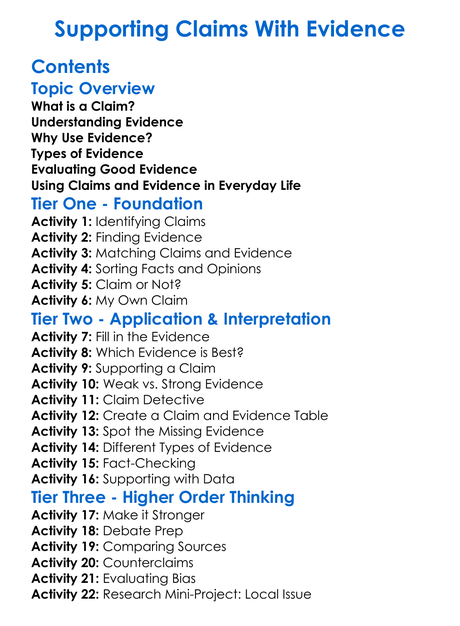 Supporting Claims With Evidence

Contents

Topic Overview

What is a Claim?
Understanding Evidence
Why Use Evidence?
Types of Evidence
Evaluating Good Evidence
Using Claims and Evidence in Everyday Life

Tier One - Foundation

Activity 1: Identifying Claims
Activity 2: Finding Evidence
Activity 3: Matching Claims and Evidence
Activity 4: Sorting Facts and Opinions
Activity 5: Claim or Not?
Activity 6: My Own Claim

Tier Two - Application & Interpretation

Activity 7: Fill in the Evidence
Activity 8: Which Evidence is Best?
Activity 9: Supporting a Claim
Activity 10: Weak vs. Strong Evidence
Activity 11: Claim Detective
Activity 12: Create a Claim and Evidence Table
Activity 13: Spot the Missing Evidence
Activity 14: Different Types of Evidence
Activity 15: Fact-Checking
Activity 16: Supporting with Data

Tier Three - Higher Order Thinking

Activity 17: Make it Stronger
Activity 18: Debate Prep
Activity 19: Comparing Sources
Activity 20: Counterclaims
Activity 21: Evaluating Bias
Activity 22: Research Mini-Project: Local Issue